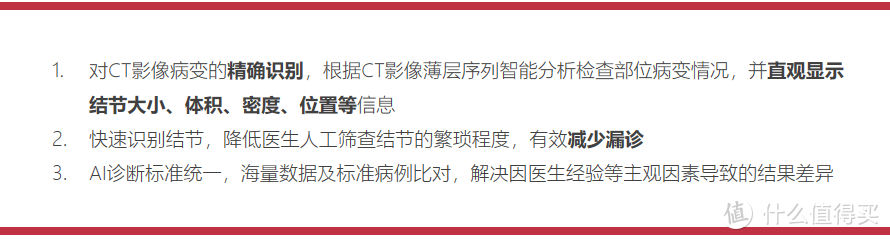 1. 对CT影像病变的精确识别，根据CT影像薄层序列智能分析检查部位病变情况，并直观显示结节大小、体积、密度、位置等信息
2. 快速识别结节，降低医生人工筛查结节的繁琐程度，有效减少漏诊
3. AI诊断标准统一，海量数据及标准病例比对，解决因医生经验等主观因素导致的结果差异

值 什么值得买